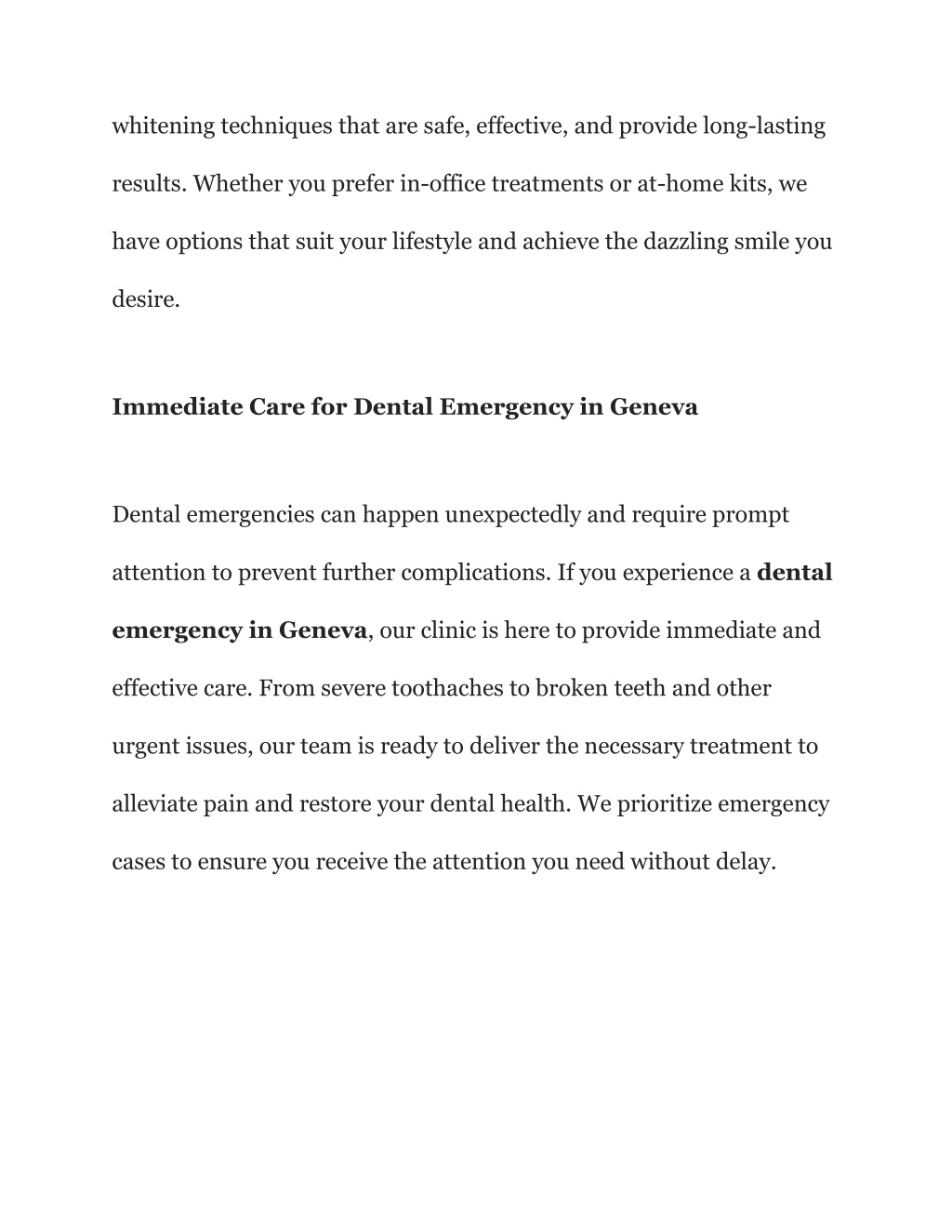 whitening techniques that are safe, effective, and provide long-lasting results. Whether you prefer in-office treatments or at-home kits, we have options that suit your lifestyle and achieve the dazzling smile you desire.

Immediate Care for Dental Emergency in Geneva

Dental emergencies can happen unexpectedly and require prompt attention to prevent further complications. If you experience a dental emergency in Geneva, our clinic is here to provide immediate and effective care. From severe toothaches to broken teeth and other urgent issues, our team is ready to deliver the necessary treatment to alleviate pain and restore your dental health. We prioritize emergency cases to ensure you receive the attention you need without delay.